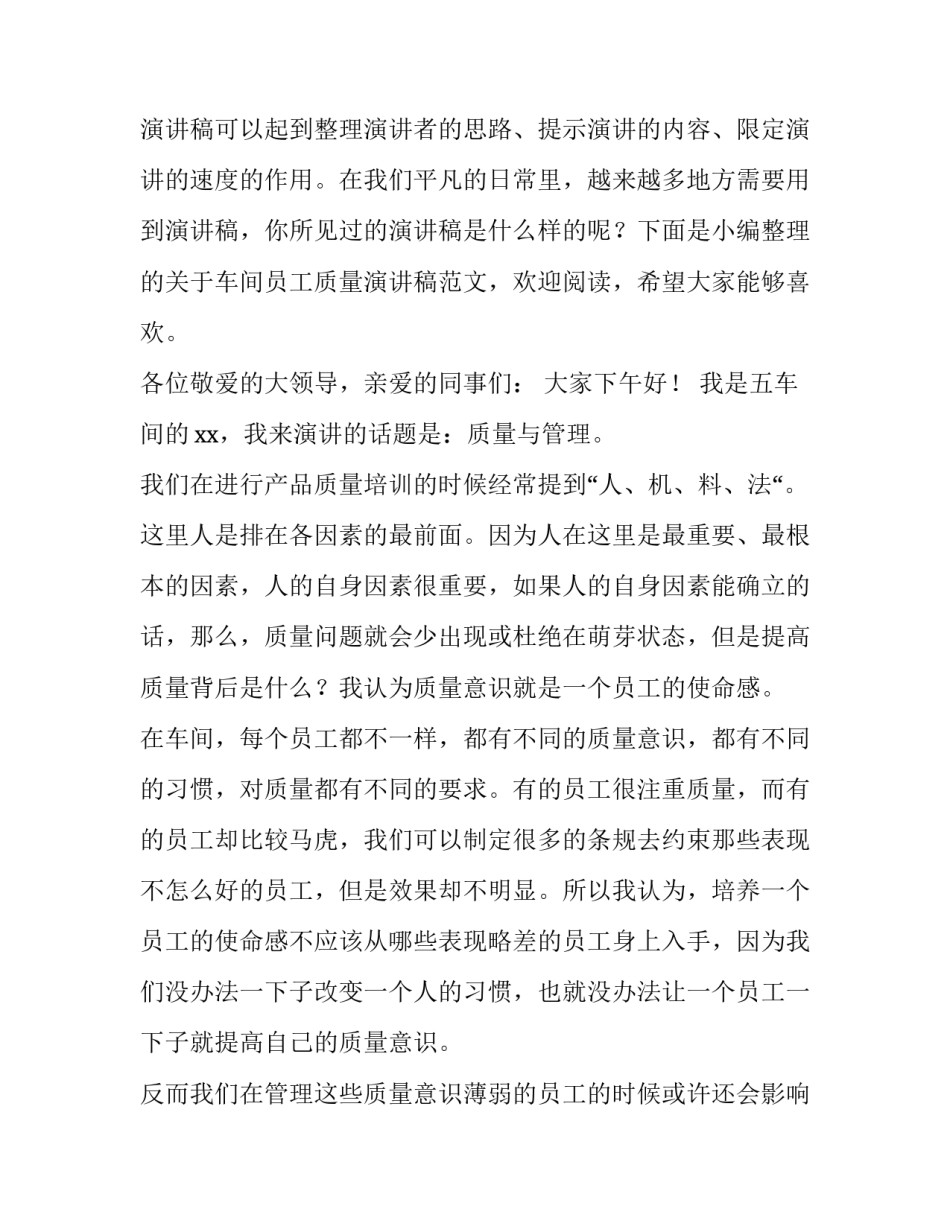 演讲稿可以起到整理演讲者的思路、提示演讲的内容、限定演讲的速度的作用。在我们平凡的日常里，越来越多地方需要用到演讲稿，你所见过的演讲稿是什么样的呢？下面是小编整理的关于车间员工质量演讲稿范文，欢迎阅读，希望大家能够喜欢。

各位敬爱的大领导，亲爱的同事们： 大家下午好！ 我是五车间的 xx，我来演讲的话题是：质量与管理。

我们在进行产品质量培训的时候经常提到“人、机、料、法“。这里人是排在各因素的最前面。因为人在这里是最重要、最根本的因素，人的自身因素很重要，如果人的自身因素能确立的话，那么，质量问题就会少出现或杜绝在萌芽状态，但是提高质量背后是什么？我认为质量意识就是一个员工的使命感。

在车间，每个员工都不一样，都有不同的质量意识，都有不同的习惯，对质量都有不同的要求。有的员工很注重质量，而有的员工却比较马虎，我们可以制定很多的条规去约束那些表现不怎么好的员工，但是效果却不明显。所以我认为，培养一个员工的使命感不应该从哪些表现略差的员工身上入手，因为我们没办法一下子改变一个人的习惯，也就没办法让一个员工一下子就提高自己的质量意识。

反而我们在管理这些质量意识薄弱的员工的时候或许还会影响